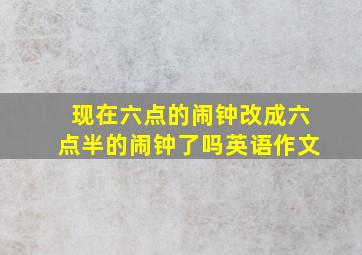 现在六点的闹钟改成六点半的闹钟了吗英语作文